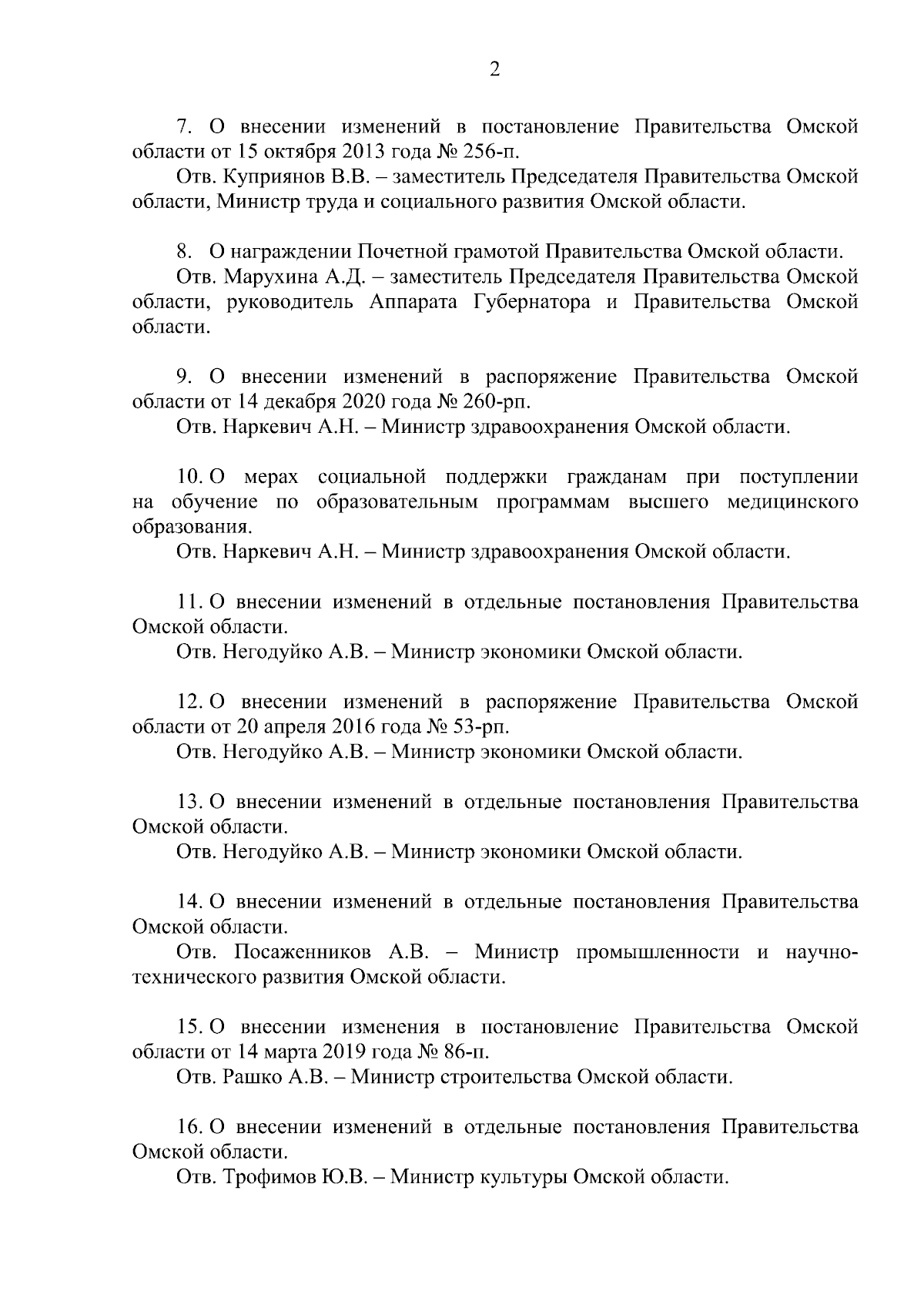 2

7. О внесении изменений в постановление Правительства Омской области от 15 октября 2013 года № 256-п.

Отв. Куприянов В.В. – заместитель Председателя Правительства Омской области, Министр труда и социального развития Омской области.

8. О награждении Почетной грамотой Правительства Омской области.

Отв. Марухина А.Д. – заместитель Председателя Правительства Омской области, руководитель Аппарата Губернатора и Правительства Омской области.

9. О внесении изменений в распоряжение Правительства Омской области от 14 декабря 2020 года № 260-рп.

Отв. Наркевич А.Н. – Министр здравоохранения Омской области.

10. О мерах социальной поддержки гражданам при поступлении на обучение по образовательным программам высшего медицинского образования.

Отв. Наркевич А.Н. – Министр здравоохранения Омской области.

11. О внесении изменений в отдельные постановления Правительства Омской области.

Отв. Негодуйко А.В. – Министр экономики Омской области.

12. О внесении изменений в распоряжение Правительства Омской области от 20 апреля 2016 года № 53-рп.

Отв. Негодуйко А.В. – Министр экономики Омской области.

13. О внесении изменений в отдельные постановления Правительства Омской области.

Отв. Негодуйко А.В. – Министр экономики Омской области.

14. О внесении изменений в отдельные постановления Правительства Омской области.

Отв. Посаженников А.В. – Министр промышленности и научно-технического развития Омской области.

15. О внесении изменения в постановление Правительства Омской области от 14 марта 2019 года № 86-п.

Отв. Рашко А.В. – Министр строительства Омской области.

16. О внесении изменений в отдельные постановления Правительства Омской области.

Отв. Трофимов Ю.В. – Министр культуры Омской области.